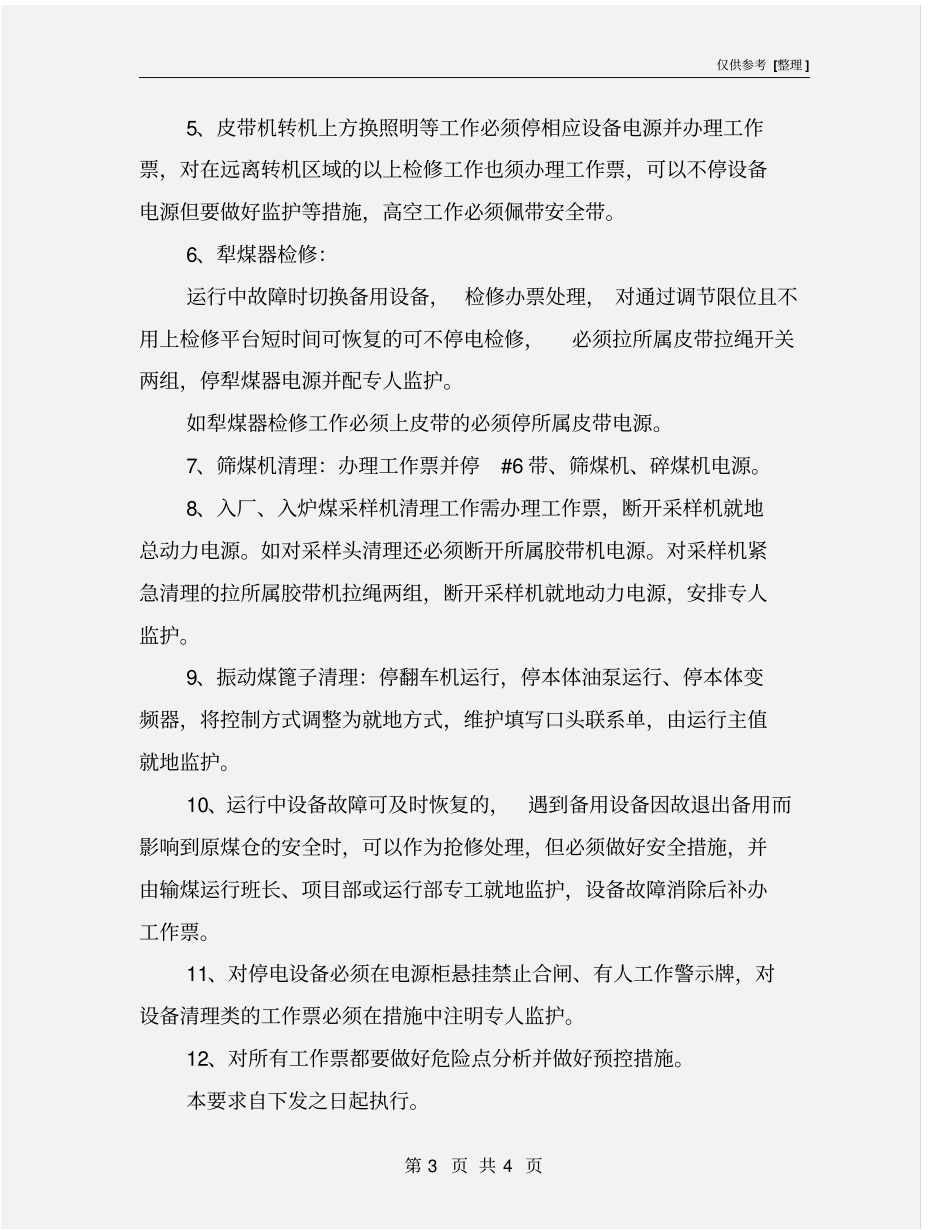 仅供参考 [整理]

5、皮带机转机上方换照明等工作必须停相应设备电源并办理工作票，对在远离转机区域的以上检修工作也须办理工作票，可以不停设备电源但要做好监护等措施，高空工作必须佩带安全带。

6、犁煤器检修：

运行中故障时切换备用设备， 检修办票处理， 对通过调节限位且不用上检修平台短时间可恢复的可不停电检修， 必须拉所属皮带拉绳开关两组，停犁煤器电源并配专人监护。

如犁煤器检修工作必须上皮带的必须停所属皮带电源。

7、筛煤机清理：办理工作票并停 #6 带、筛煤机、碎煤机电源。

8、入厂、入炉煤采样机清理工作需办理工作票，断开采样机就地总动力电源。如对采样头清理还必须断开所属胶带机电源。对采样机紧急清理的拉所属胶带机拉绳两组，断开采样机就地动力电源，安排专人监护。

9、振动煤篦子清理：停翻车机运行，停本体油泵运行、停本体变频器，将控制方式调整为就地方式，维护填写口头联系单，由运行主值就地监护。

10、运行中设备故障可及时恢复的， 遇到备用设备因故退出备用而影响到原煤仓的安全时，可以作为抢修处理，但必须做好安全措施，并由输煤运行班长、项目部或运行部专工就地监护，设备故障消除后补办工作票。

11、对停电设备必须在电源柜悬挂禁止合闸、有人工作警示牌，对设备清理类的工作票必须在措施中注明专人监护。

12、对所有工作票都要做好危险点分析并做好预控措施。

本要求自下发之日起执行。

第 3 页 共 4 页